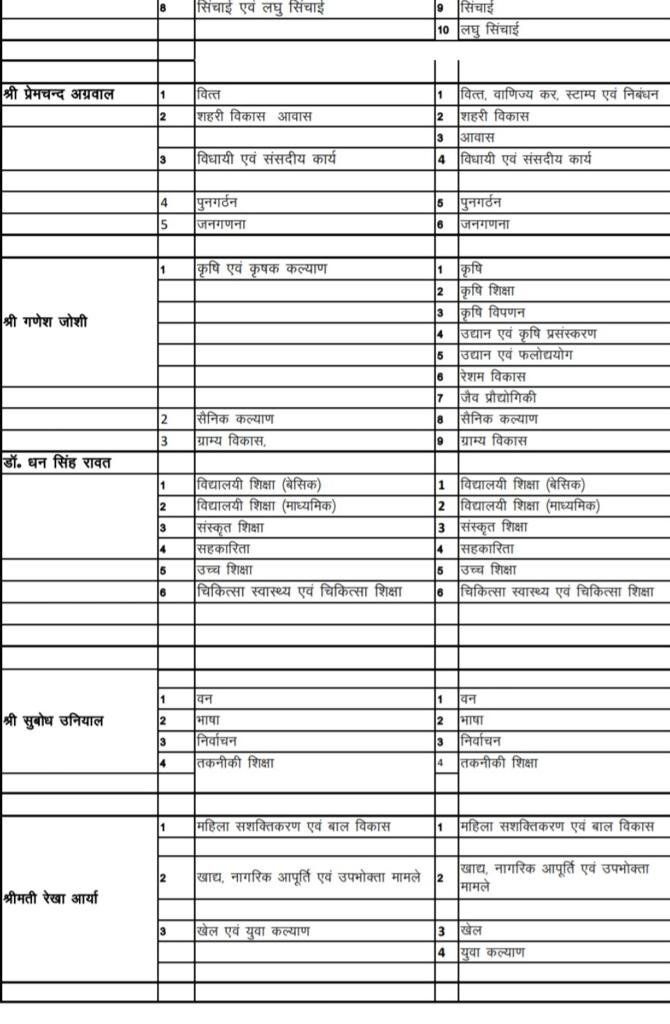 |  |  |  |  |  |
|---|---|---|---|---|
|  | 8 | सिंचाई एवं लघु सिंचाई | 9 | सिंचाई |
|  |  |  | 10 | लघु सिंचाई |
| श्री प्रेमचन्द अग्रवाल | 1 | वित्त | 1 | वित्त, वाणिज्य कर, स्टाम्प एवं निबंधन |
|  | 2 | शहरी विकास आवास | 2 | शहरी विकास |
|  |  |  | 3 | आवास |
|  | 3 | विधायी एवं संसदीय कार्य | 4 | विधायी एवं संसदीय कार्य |
|  | 4 | पुनगर्ठन | 5 | पुनगर्ठन |
|  | 5 | जनगणना | 6 | जनगणना |
| श्री गणेश जोशी | 1 | कृषि एवं कृषक कल्याण | 1 | कृषि |
|  |  |  | 2 | कृषि शिक्षा |
|  |  |  | 3 | कृषि विपणन |
|  |  |  | 4 | उद्यान एवं कृषि प्रसंस्करण |
|  |  |  | 5 | उद्यान एवं फलोद्ययोग |
|  |  |  | 6 | रेशम विकास |
|  |  |  | 7 | जैव प्रौद्योगिकी |
|  | 2 | सैनिक कल्याण | 8 | सैनिक कल्याण |
|  | 3 | ग्राम्य विकास, | 9 | ग्राम्य विकास |
| डॉ. धन सिंह रावत |  |  |  |  |
|  | 1 | विद्यालयी शिक्षा (बेसिक) | 1 | विद्यालयी शिक्षा (बेसिक) |
|  | 2 | विद्यालयी शिक्षा (माध्यमिक) | 2 | विद्यालयी शिक्षा (माध्यमिक) |
|  | 3 | संस्कृत शिक्षा | 3 | संस्कृत शिक्षा |
|  | 4 | सहकारिता | 4 | सहकारिता |
|  | 5 | उच्च शिक्षा | 5 | उच्च शिक्षा |
|  | 6 | चिकित्सा स्वास्थ्य एवं चिकित्सा शिक्षा | 6 | चिकित्सा स्वास्थ्य एवं चिकित्सा शिक्षा |
| श्री सुबोध उनियाल | 1 | वन | 1 | वन |
|  | 2 | भाषा | 2 | भाषा |
|  | 3 | निर्वाचन | 3 | निर्वाचन |
|  | 4 | तकनीकी शिक्षा | 4 | तकनीकी शिक्षा |
| श्रीमती रेखा आर्या | 1 | महिला सशक्तिकरण एवं बाल विकास | 1 | महिला सशक्तिकरण एवं बाल विकास |
|  | 2 | खाद्य, नागरिक आपूर्ति एवं उपभोक्ता मामले | 2 | खाद्य, नागरिक आपूर्ति एवं उपभोक्ता मामले |
|  | 3 | खेल एवं युवा कल्याण | 3 | खेल |
|  |  |  | 4 | युवा कल्याण |